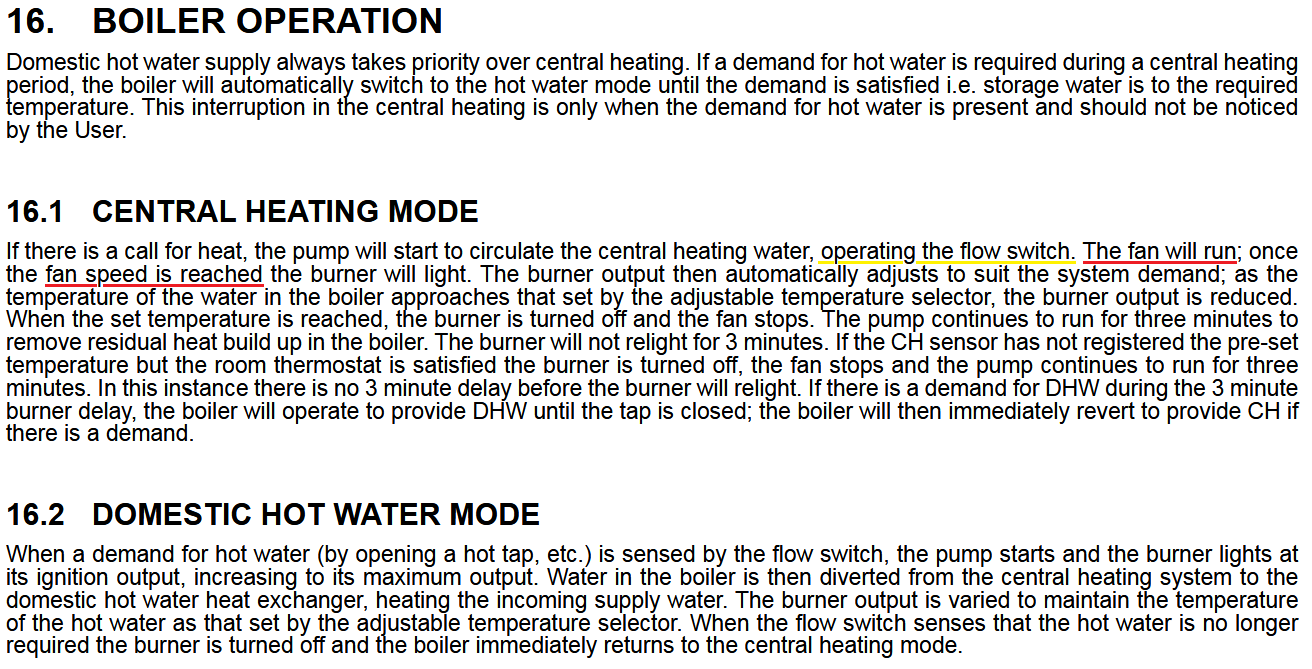 16. BOILER OPERATION

Domestic hot water supply always takes priority over central heating. If a demand for hot water is required during a central heating period, the boiler will automatically switch to the hot water mode until the demand is satisfied i.e. storage water is to the required temperature. This interruption in the central heating is only when the demand for hot water is present and should not be noticed by the User.

16.1 CENTRAL HEATING MODE

If there is a call for heat, the pump will start to circulate the central heating water, operating the flow switch. The fan will run; once the fan speed is reached the burner will light. The burner output then automatically adjusts to suit the system demand; as the temperature of the water in the boiler approaches that set by the adjustable temperature selector, the burner output is reduced. When the set temperature is reached, the burner is turned off and the fan stops. The pump continues to run for three minutes to remove residual heat build up in the boiler. The burner will not relight for 3 minutes. If the CH sensor has not registered the pre-set temperature but the room thermostat is satisfied the burner is turned off, the fan stops and the pump continues to run for three minutes. In this instance there is no 3 minute delay before the burner will relight. If there is a demand for DHW during the 3 minute burner delay, the boiler will operate to provide DHW until the tap is closed; the boiler will then immediately revert to provide CH if there is a demand.

16.2 DOMESTIC HOT WATER MODE

When a demand for hot water (by opening a hot tap, etc.) is sensed by the flow switch, the pump starts and the burner lights at its ignition output, increasing to its maximum output. Water in the boiler is then diverted from the central heating system to the domestic hot water heat exchanger, heating the incoming supply water. The burner output is varied to maintain the temperature of the hot water as that set by the adjustable temperature selector. When the flow switch senses that the hot water is no longer required the burner is turned off and the boiler immediately returns to the central heating mode.